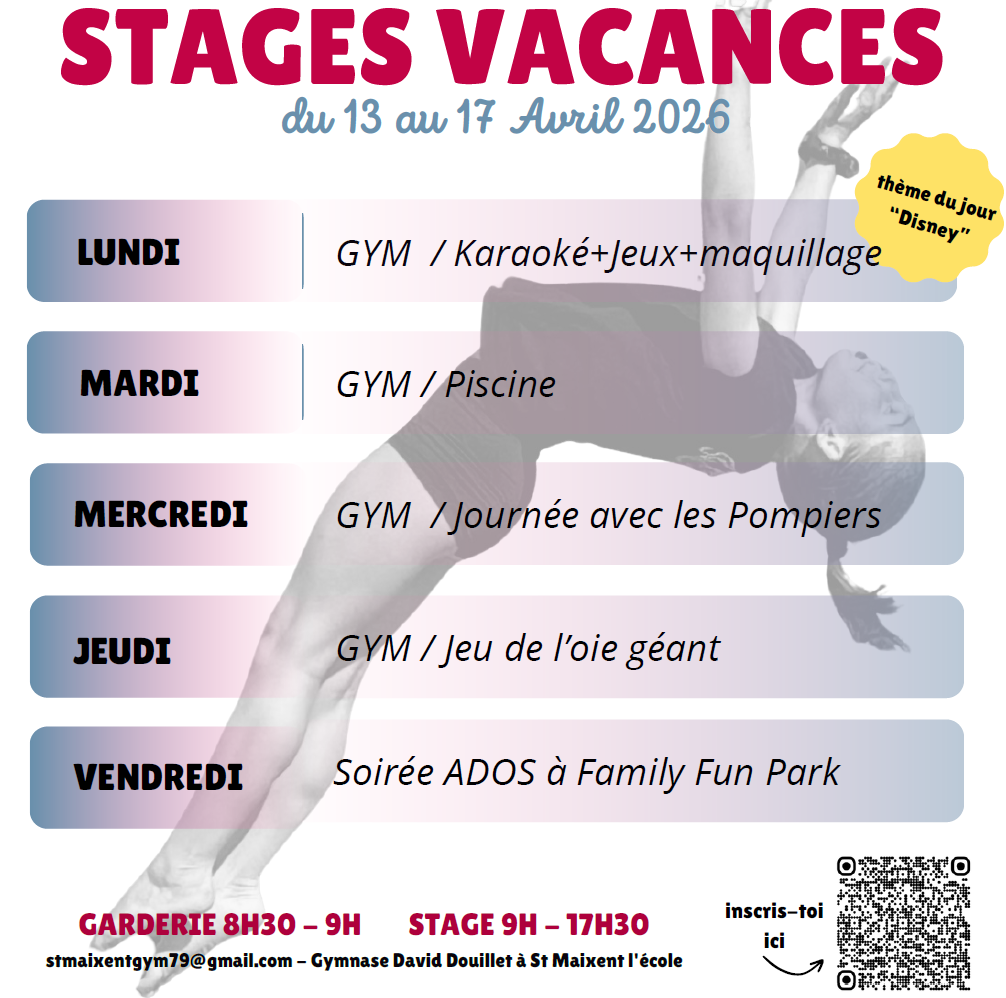 STAGES VACANCES

du 13 au 17 Avril 2026

thème du jour
"Disney"

LUNDI
GYM / Karaoké+Jeux+maquillage

MARDI
GYM / Piscine

MERCREDI
GYM / Journée avec les Pompiers

JEUDI
GYM / Jeu de l'oie géant

VENDREDI
Soirée ADOS à Family Fun Park

GARDERIE 8H30 – 9H STAGE 9H – 17H30

stmaixentgym79@gmail.com – Gymnase David Douillet à St Maixent l'école

inscris-toi
ici